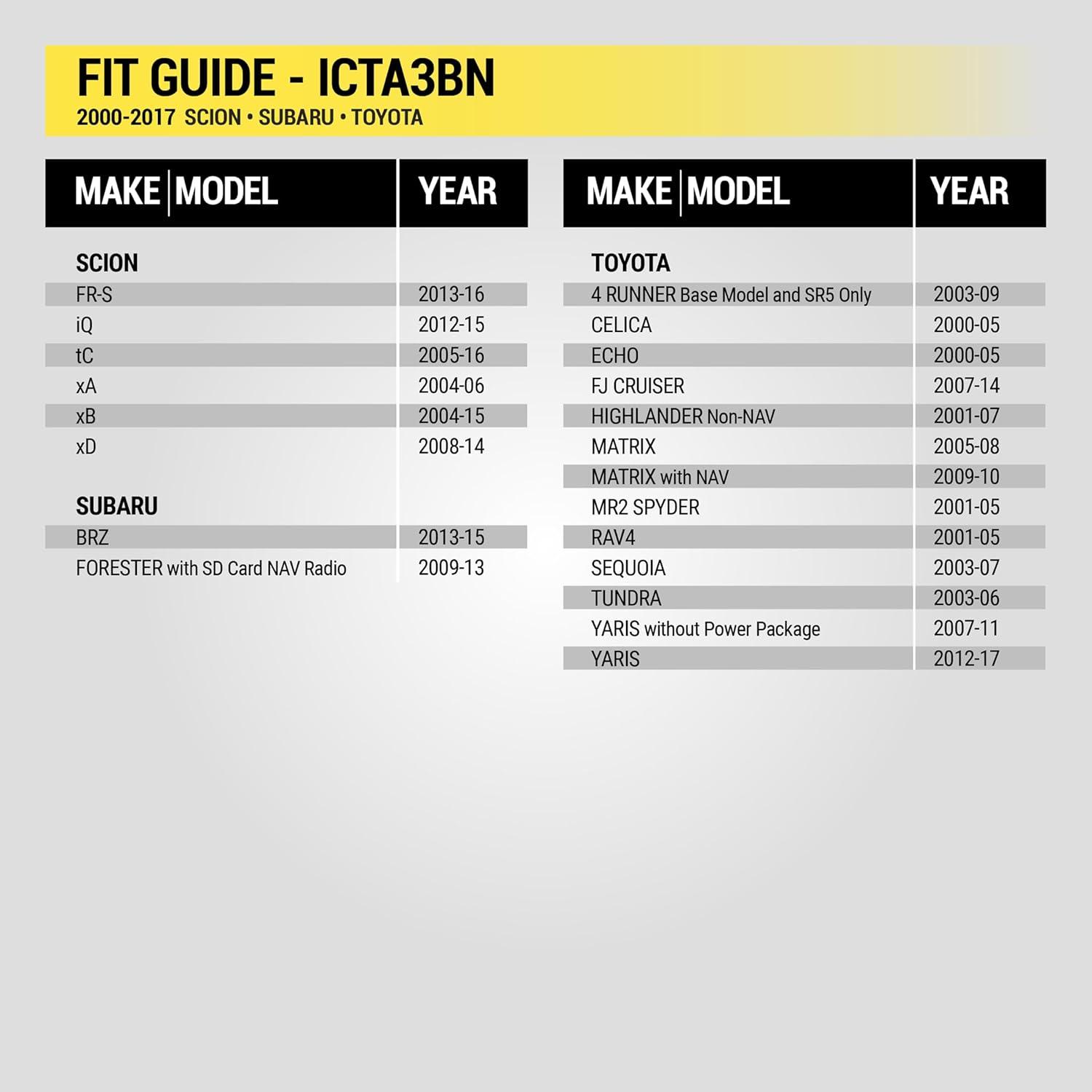 FIT GUIDE - ICTA3BN
2000-2017 SCION • SUBARU • TOYOTA

| MAKE \| MODEL | YEAR |
|---|---|
| SCION | |
| FR-S | 2013-16 |
| iQ | 2012-15 |
| tC | 2005-16 |
| xA | 2004-06 |
| xB | 2004-15 |
| xD | 2008-14 |
| SUBARU | |
| BRZ | 2013-15 |
| FORESTER with SD Card NAV Radio | 2009-13 |

| MAKE \| MODEL | YEAR |
|---|---|
| TOYOTA | |
| 4 RUNNER Base Model and SR5 Only | 2003-09 |
| CELICA | 2000-05 |
| ECHO | 2000-05 |
| FJ CRUISER | 2007-14 |
| HIGHLANDER Non-NAV | 2001-07 |
| MATRIX | 2005-08 |
| MATRIX with NAV | 2009-10 |
| MR2 SPYDER | 2001-05 |
| RAV4 | 2001-05 |
| SEQUOIA | 2003-07 |
| TUNDRA | 2003-06 |
| YARIS without Power Package | 2007-11 |
| YARIS | 2012-17 |